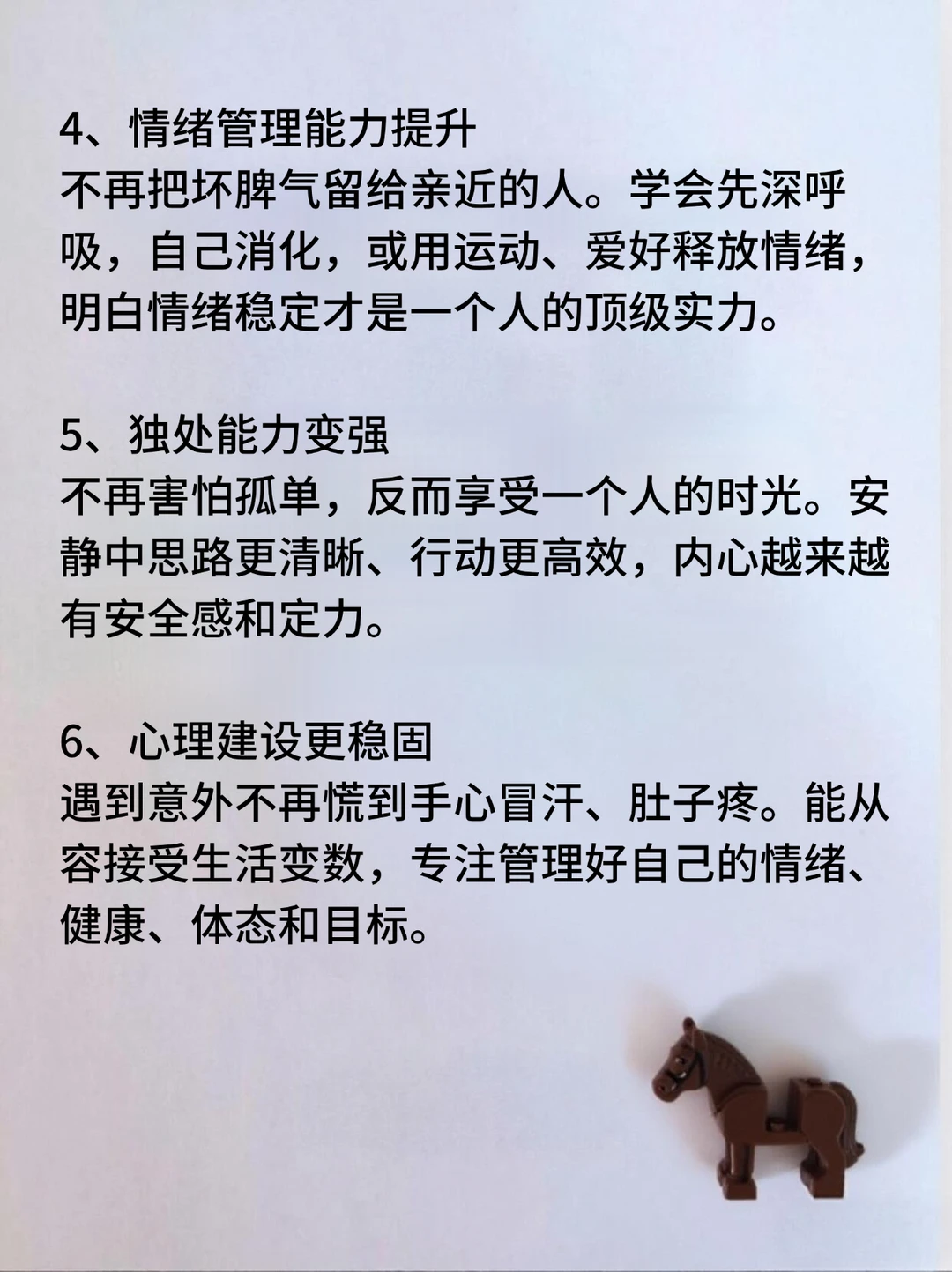 4、情绪管理能力提升
不再把坏脾气留给亲近的人。学会先深呼吸，自己消化，或用运动、爱好释放情绪，明白情绪稳定才是一个人的顶级实力。

5、独处能力变强
不再害怕孤单，反而享受一个人的时光。安静中思路更清晰、行动更高效，内心越来越有安全感和定力。

6、心理建设更稳固
遇到意外不再慌到手心冒汗、肚子疼。能从容接受生活变数，专注管理好自己的情绪、健康、体态和目标。